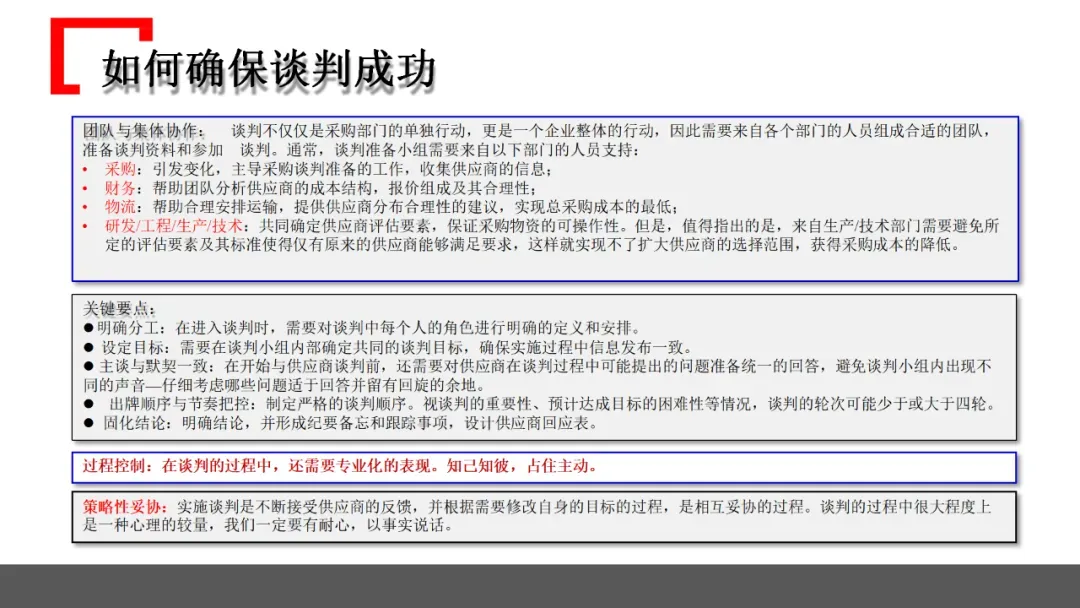 如何确保谈判成功

团队与集体协作：　谈判不仅仅是采购部门的单独行动，更是一个企业整体的行动，因此需要来自各个部门的人员组成合适的团队，准备谈判资料和参加　谈判。通常，谈判准备小组需要来自以下部门的人员支持：
• 采购：引发变化，主导采购谈判准备的工作，收集供应商的信息；
• 财务：帮助团队分析供应商的成本结构，报价组成及其合理性；
• 物流：帮助合理安排运输，提供供应商分布合理性的建议，实现总采购成本的最低；
• 研发/工程/生产/技术：共同确定供应商评估要素，保证采购物资的可操作性。但是，值得指出的是，来自生产/技术部门需要避免所定的评估要素及其标准使得仅有原来的供应商能够满足要求，这样就实现不了扩大供应商的选择范围，获得采购成本的降低。

关键要点：
●明确分工：在进入谈判时，需要对谈判中每个人的角色进行明确的定义和安排。
● 设定目标：需要在谈判小组内部确定共同的谈判目标，确保实施过程中信息发布一致。
●主谈与默契一致：在开始与供应商谈判前，还需要对供应商在谈判过程中可能提出的问题准备统一的回答，避免谈判小组内出现不同的声音—仔细考虑哪些问题适于回答并留有回旋的余地。
● 出牌顺序与节奏把控：制定严格的谈判顺序。视谈判的重要性、预计达成目标的困难性等情况，谈判的轮次可能少于或大于四轮。
● 固化结论：明确结论，并形成纪要备忘和跟踪事项，设计供应商回应表。

过程控制：在谈判的过程中，还需要专业化的表现。知己知彼，占住主动。

策略性妥协：实施谈判是不断接受供应商的反馈，并根据需要修改自身的目标的过程，是相互妥协的过程。谈判的过程中很大程度上是一种心理的较量，我们一定要有耐心，以事实说话。